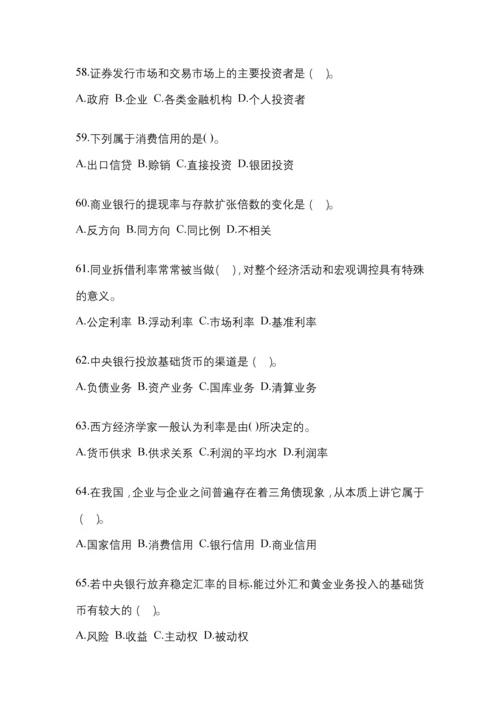 58.证券发行市场和交易市场上的主要投资者是（ ）。

A.政府 B.企业 C.各类金融机构 D.个人投资者

59.下列属于消费信用的是( )。

A.出口信贷 B.赊销 C.直接投资 D.银团投资

60.商业银行的提现率与存款扩张倍数的变化是（ ）。

A.反方向 B.同方向 C.同比例 D.不相关

61.同业拆借利率常常被当做( )，对整个经济活动和宏观调控具有特殊的意义。

A.公定利率 B.浮动利率 C.市场利率 D.基准利率

62.中央银行投放基础货币的渠道是（ ）。

A.负债业务 B.资产业务 C.国库业务 D.清算业务

63.西方经济学家一般认为利率是由( )所决定的。

A.货币供求 B.供求关系 C.利润的平均水 D.利润率

64.在我国，企业与企业之间普遍存在着三角债现象，从本质上讲它属于（ ）。

A.国家信用 B.消费信用 C.银行信用 D.商业信用

65.若中央银行放弃稳定汇率的目标,能过外汇和黄金业务投入的基础货币有较大的（ ）。

A.风险 B.收益 C.主动权 D.被动权